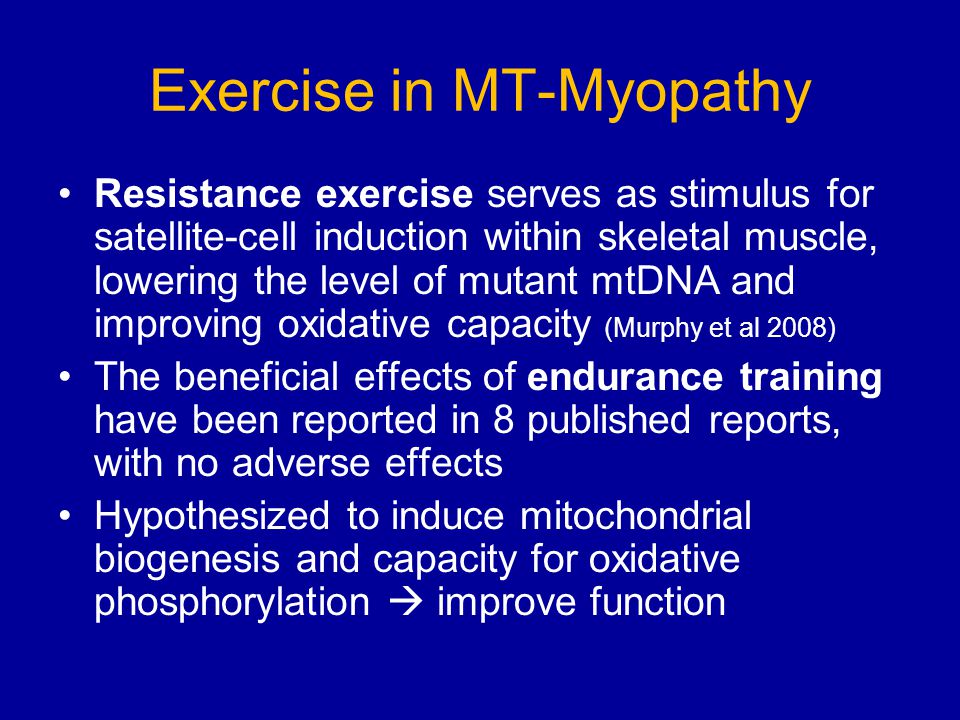 Exercise in MT-Myopathy

• Resistance exercise serves as stimulus for satellite-cell induction within skeletal muscle, lowering the level of mutant mtDNA and improving oxidative capacity (Murphy et al 2008)
• The beneficial effects of endurance training have been reported in 8 published reports, with no adverse effects
• Hypothesized to induce mitochondrial biogenesis and capacity for oxidative phosphorylation → improve function